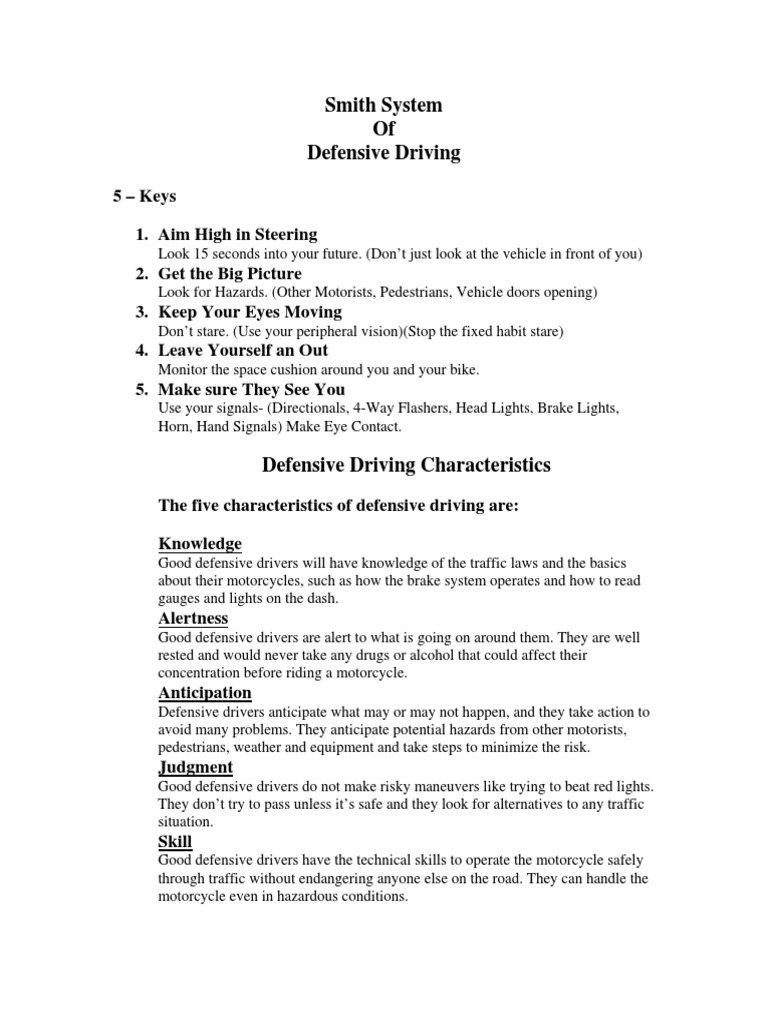 Smith System
Of
Defensive Driving

5 – Keys

1. Aim High in Steering
Look 15 seconds into your future. (Don't just look at the vehicle in front of you)
2. Get the Big Picture
Look for Hazards. (Other Motorists, Pedestrians, Vehicle doors opening)
3. Keep Your Eyes Moving
Don't stare. (Use your peripheral vision)(Stop the fixed habit stare)
4. Leave Yourself an Out
Monitor the space cushion around you and your bike.
5. Make sure They See You
Use your signals- (Directionals, 4-Way Flashers, Head Lights, Brake Lights, Horn, Hand Signals) Make Eye Contact.

Defensive Driving Characteristics

The five characteristics of defensive driving are:

Knowledge
Good defensive drivers will have knowledge of the traffic laws and the basics about their motorcycles, such as how the brake system operates and how to read gauges and lights on the dash.

Alertness
Good defensive drivers are alert to what is going on around them. They are well rested and would never take any drugs or alcohol that could affect their concentration before riding a motorcycle.

Anticipation
Defensive drivers anticipate what may or may not happen, and they take action to avoid many problems. They anticipate potential hazards from other motorists, pedestrians, weather and equipment and take steps to minimize the risk.

Judgment
Good defensive drivers do not make risky maneuvers like trying to beat red lights. They don't try to pass unless it's safe and they look for alternatives to any traffic situation.

Skill
Good defensive drivers have the technical skills to operate the motorcycle safely through traffic without endangering anyone else on the road. They can handle the motorcycle even in hazardous conditions.